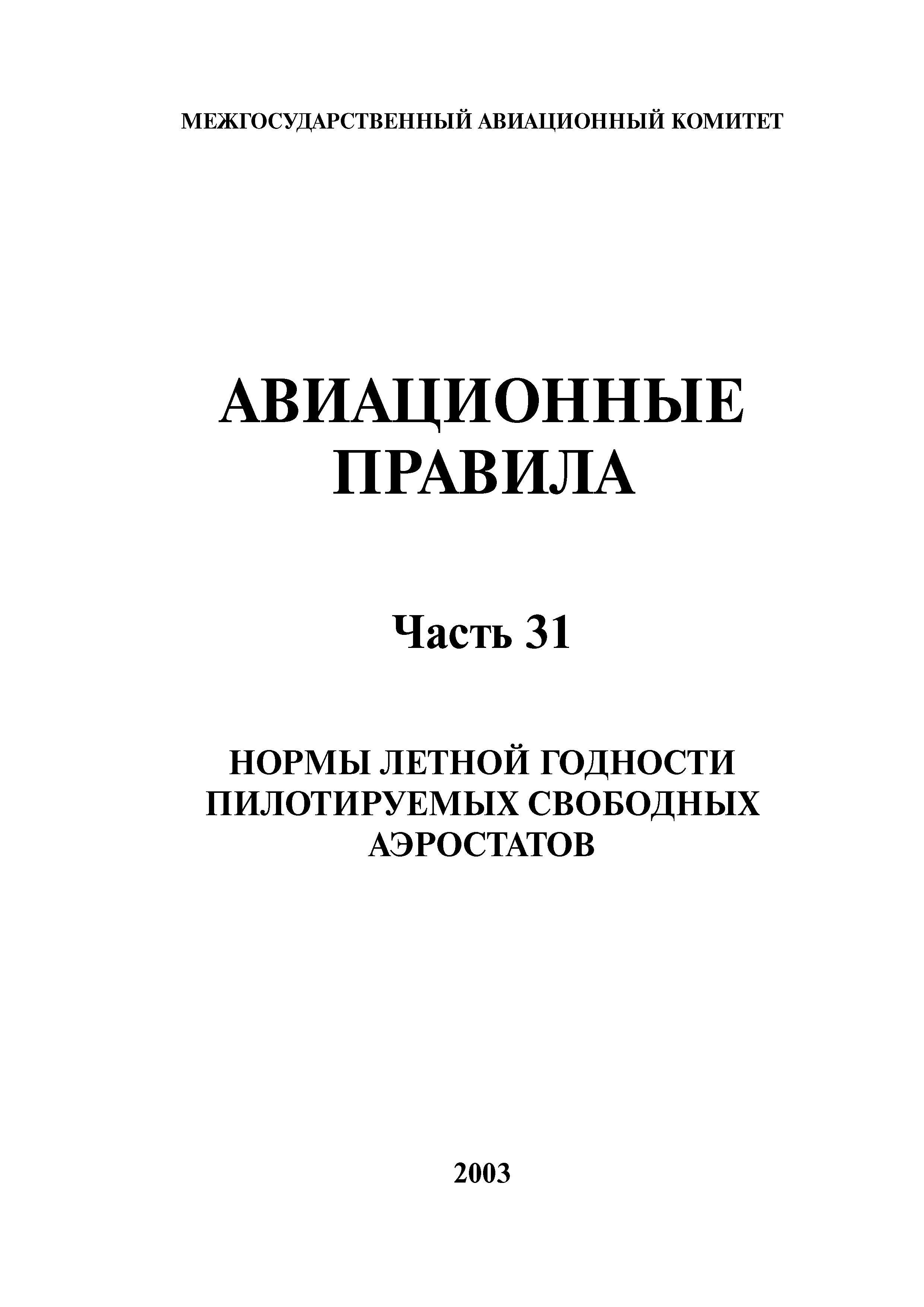 МЕЖГОСУДАРСТВЕННЫЙ АВИАЦИОННЫЙ КОМИТЕТ

АВИАЦИОННЫЕ ПРАВИЛА

Часть 31

НОРМЫ ЛЕТНОЙ ГОДНОСТИ ПИЛОТИРУЕМЫХ СВОБОДНЫХ АЭРОСТАТОВ

2003